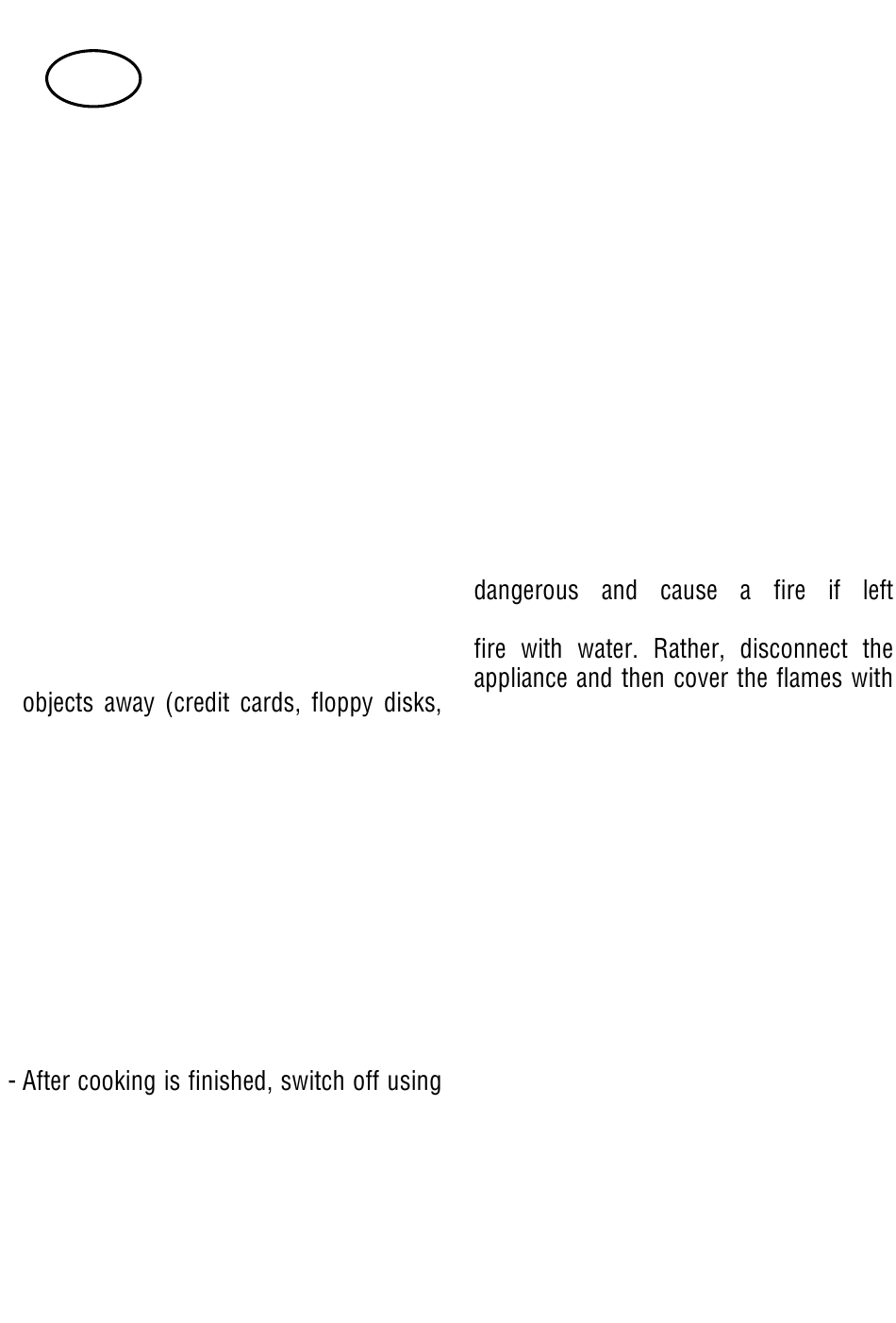 objects away (credit cards, floppy disks,

- After cooking is finished, switch off using

dangerous and cause a fire if left

fire with water. Rather, disconnect the appliance and then cover the flames with